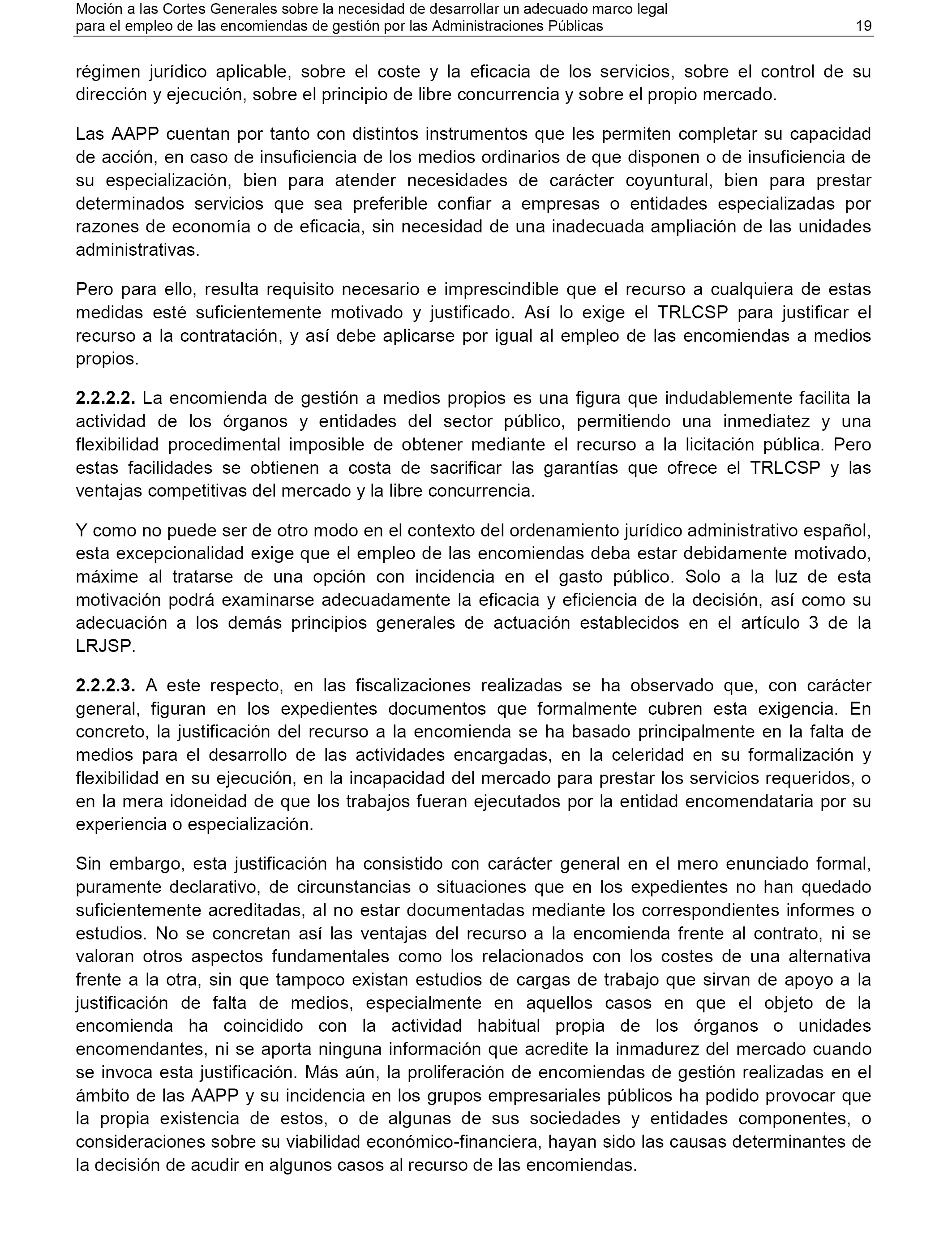 Moción a las Cortes Generales sobre la necesidad de desarrollar un adecuado marco legal para el empleo de las encomiendas de gestión por las Administraciones Públicas 19

régimen jurídico aplicable, sobre el coste y la eficacia de los servicios, sobre el control de su dirección y ejecución, sobre el principio de libre concurrencia y sobre el propio mercado.

Las AAPP cuentan por tanto con distintos instrumentos que les permiten completar su capacidad de acción, en caso de insuficiencia de los medios ordinarios de que disponen o de insuficiencia de su especialización, bien para atender necesidades de carácter coyuntural, bien para prestar determinados servicios que sea preferible confiar a empresas o entidades especializadas por razones de economía o de eficacia, sin necesidad de una inadecuada ampliación de las unidades administrativas.

Pero para ello, resulta requisito necesario e imprescindible que el recurso a cualquiera de estas medidas esté suficientemente motivado y justificado. Así lo exige el TRLCSP para justificar el recurso a la contratación, y así debe aplicarse por igual al empleo de las encomiendas a medios propios.

2.2.2.2. La encomienda de gestión a medios propios es una figura que indudablemente facilita la actividad de los órganos y entidades del sector público, permitiendo una inmediatez y una flexibilidad procedimental imposible de obtener mediante el recurso a la licitación pública. Pero estas facilidades se obtienen a costa de sacrificar las garantías que ofrece el TRLCSP y las ventajas competitivas del mercado y la libre concurrencia.

Y como no puede ser de otro modo en el contexto del ordenamiento jurídico administrativo español, esta excepcionalidad exige que el empleo de las encomiendas deba estar debidamente motivado, máxime al tratarse de una opción con incidencia en el gasto público. Solo a la luz de esta motivación podrá examinarse adecuadamente la eficacia y eficiencia de la decisión, así como su adecuación a los demás principios generales de actuación establecidos en el artículo 3 de la LRJSP.

2.2.2.3. A este respecto, en las fiscalizaciones realizadas se ha observado que, con carácter general, figuran en los expedientes documentos que formalmente cubren esta exigencia. En concreto, la justificación del recurso a la encomienda se ha basado principalmente en la falta de medios para el desarrollo de las actividades encargadas, en la celeridad en su formalización y flexibilidad en su ejecución, en la incapacidad del mercado para prestar los servicios requeridos, o en la mera idoneidad de que los trabajos fueran ejecutados por la entidad encomendataria por su experiencia o especialización.

Sin embargo, esta justificación ha consistido con carácter general en el mero enunciado formal, puramente declarativo, de circunstancias o situaciones que en los expedientes no han quedado suficientemente acreditadas, al no estar documentadas mediante los correspondientes informes o estudios. No se concretan así las ventajas del recurso a la encomienda frente al contrato, ni se valoran otros aspectos fundamentales como los relacionados con los costes de una alternativa frente a la otra, sin que tampoco existan estudios de cargas de trabajo que sirvan de apoyo a la justificación de falta de medios, especialmente en aquellos casos en que el objeto de la encomienda ha coincidido con la actividad habitual propia de los órganos o unidades encomendantes, ni se aporta ninguna información que acredite la inmadurez del mercado cuando se invoca esta justificación. Más aún, la proliferación de encomiendas de gestión realizadas en el ámbito de las AAPP y su incidencia en los grupos empresariales públicos ha podido provocar que la propia existencia de estos, o de algunas de sus sociedades y entidades componentes, o consideraciones sobre su viabilidad económico-financiera, hayan sido las causas determinantes de la decisión de acudir en algunos casos al recurso de las encomiendas.